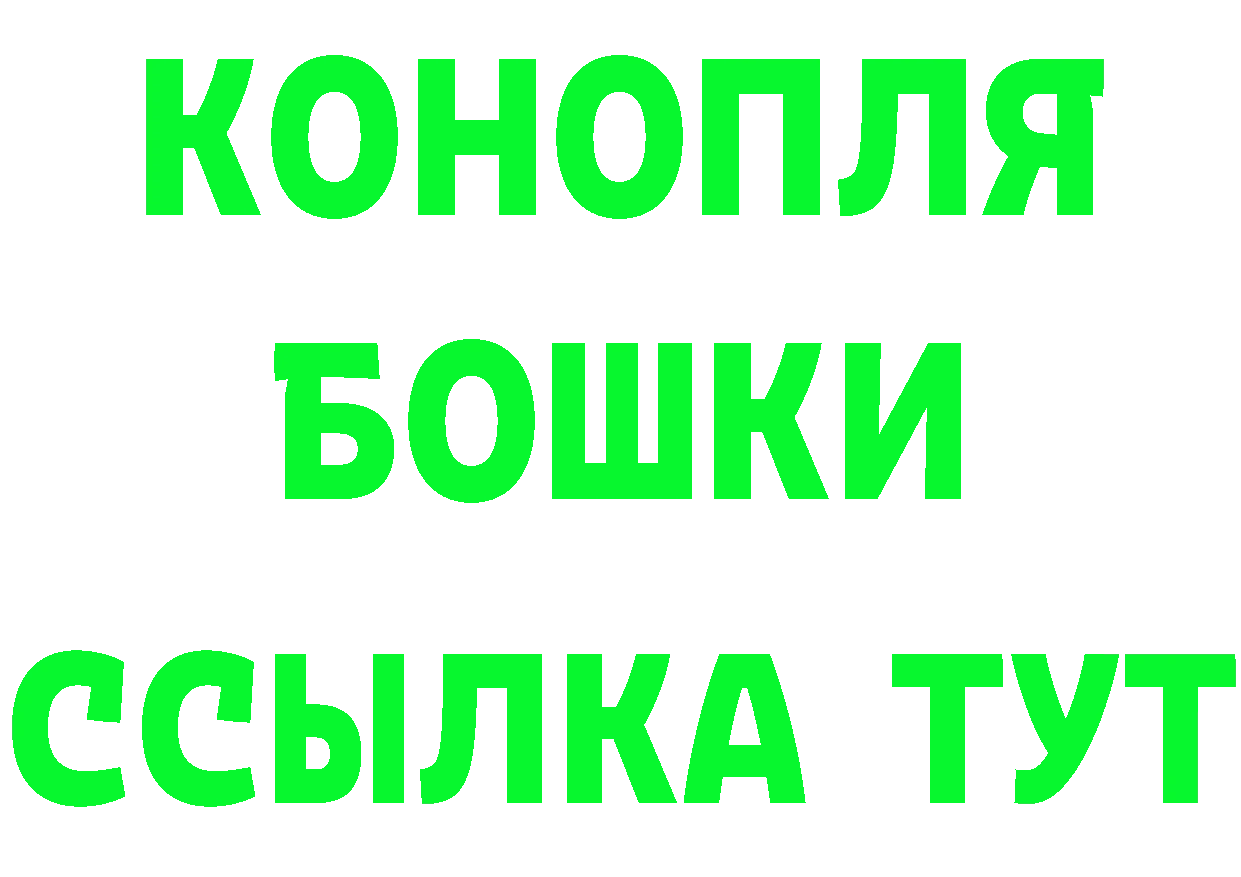 КОНОПЛЯ
БОШКИ
ССЫЛКА ТУТ